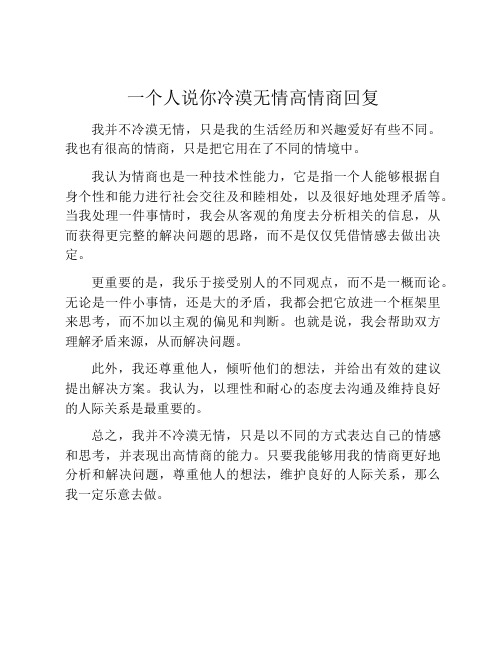 一个人说你冷漠无情高情商回复

我并不冷漠无情，只是我的生活经历和兴趣爱好有些不同。我也有很高的情商，只是把它用在了不同的情境中。

我认为情商也是一种技术性能力，它是指一个人能够根据自身个性和能力进行社会交往及和睦相处，以及很好地处理矛盾等。当我处理一件事情时，我会从客观的角度去分析相关的信息，从而获得更完整的解决问题的思路，而不是仅仅凭借情感去做出决定。

更重要的是，我乐于接受别人的不同观点，而不是一概而论。无论是一件小事情，还是大的矛盾，我都会把它放进一个框架里来思考，而不加以主观的偏见和判断。也就是说，我会帮助双方理解矛盾来源，从而解决问题。

此外，我还尊重他人，倾听他们的想法，并给出有效的建议提出解决方案。我认为，以理性和耐心的态度去沟通及维持良好的人际关系是最重要的。

总之，我并不冷漠无情，只是以不同的方式表达自己的情感和思考，并表现出高情商的能力。只要我能够用我的情商更好地分析和解决问题，尊重他人的想法，维护良好的人际关系，那么我一定乐意去做。